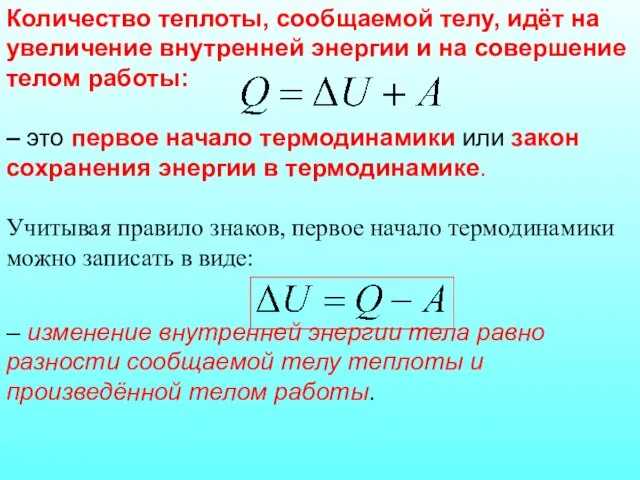 Количество теплоты, сообщаемой телу, идёт на увеличение внутренней энергии и на совершение телом работы: $Q = \Delta U + A$

– это первое начало термодинамики или закон сохранения энергии в термодинамике.

Учитывая правило знаков, первое начало термодинамики можно записать в виде:

$\Delta U = Q - A$

– изменение внутренней энергии тела равно разности сообщаемой телу теплоты и произведённой телом работы.